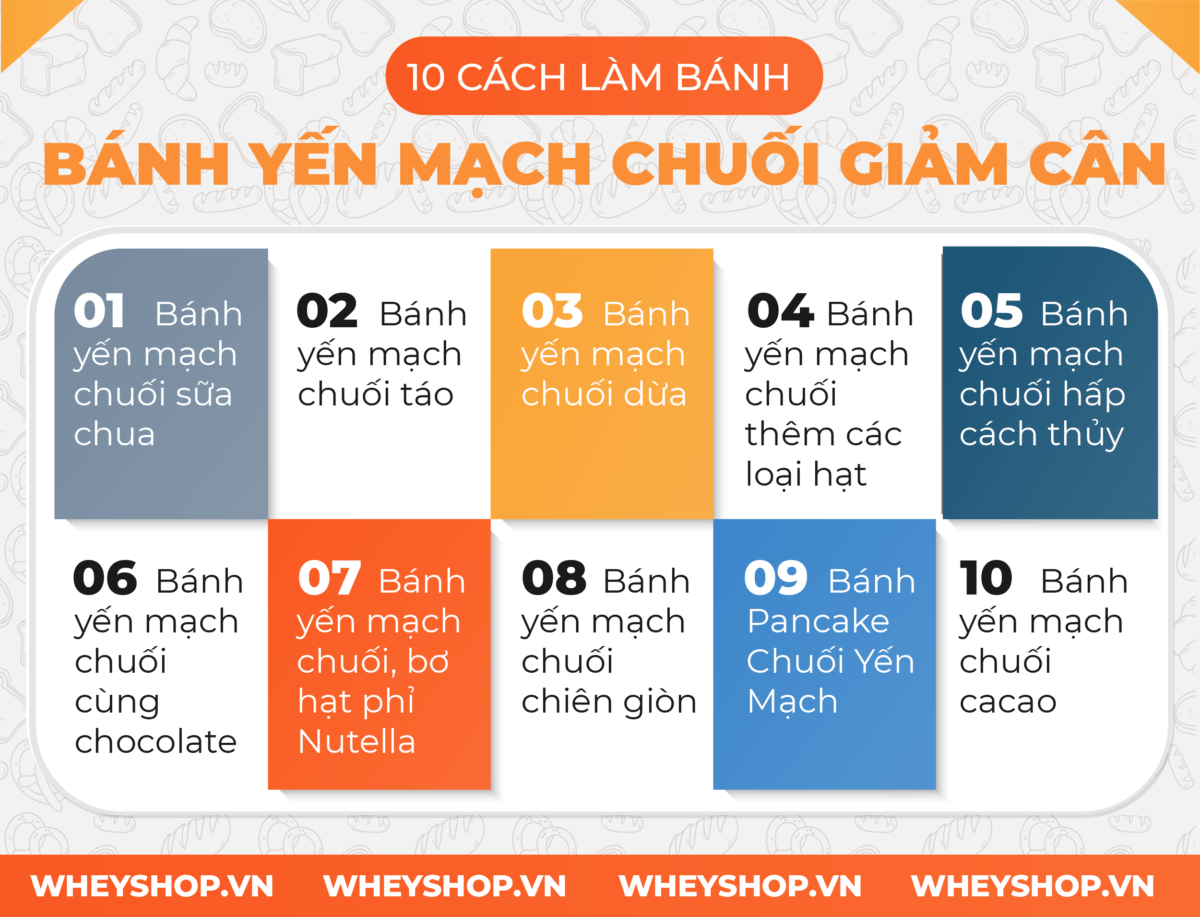 10 CÁCH LÀM BÁNH

BÁNH YẾN MẠCH CHUỐI GIẢM CÂN

01 Bánh yến mạch chuối sữa chua

02 Bánh yến mạch chuối táo

03 Bánh yến mạch chuối dừa

04 Bánh yến mạch chuối thêm các loại hạt

05 Bánh yến mạch chuối hấp cách thủy

06 Bánh yến mạch chuối cùng chocolate

07 Bánh yến mạch chuối, bơ hạt phỉ Nutella

08 Bánh yến mạch chuối chiên giòn

09 Bánh Pancake Chuối Yến Mạch

10 Bánh yến mạch chuối cacao

WHEYSHOP.VN WHEYSHOP.VN WHEYSHOP.VN WHEYSHOP.VN